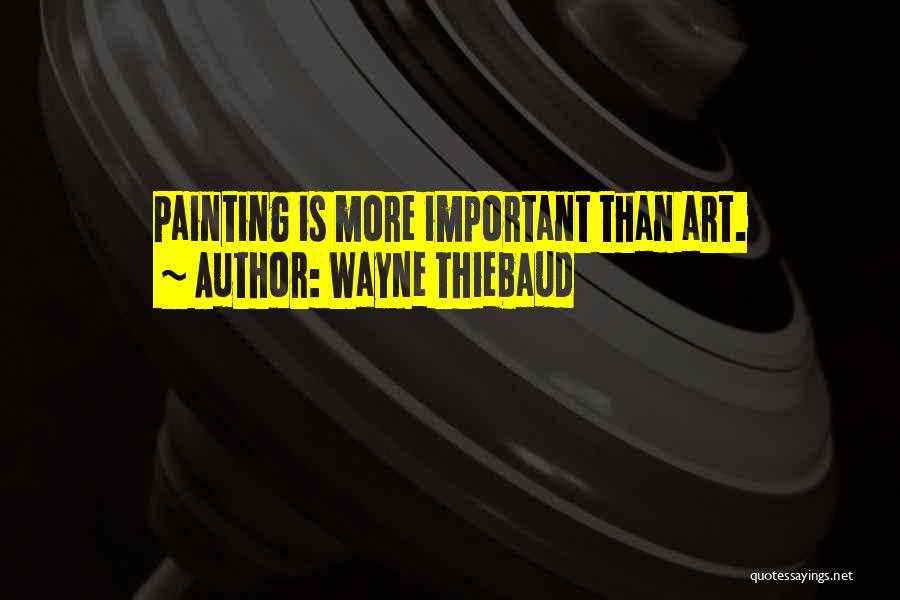 PAINTING IS MORE IMPORTANT THAN ART.
~ AUTHOR: WAYNE THIEBAUD

quotessayings.net